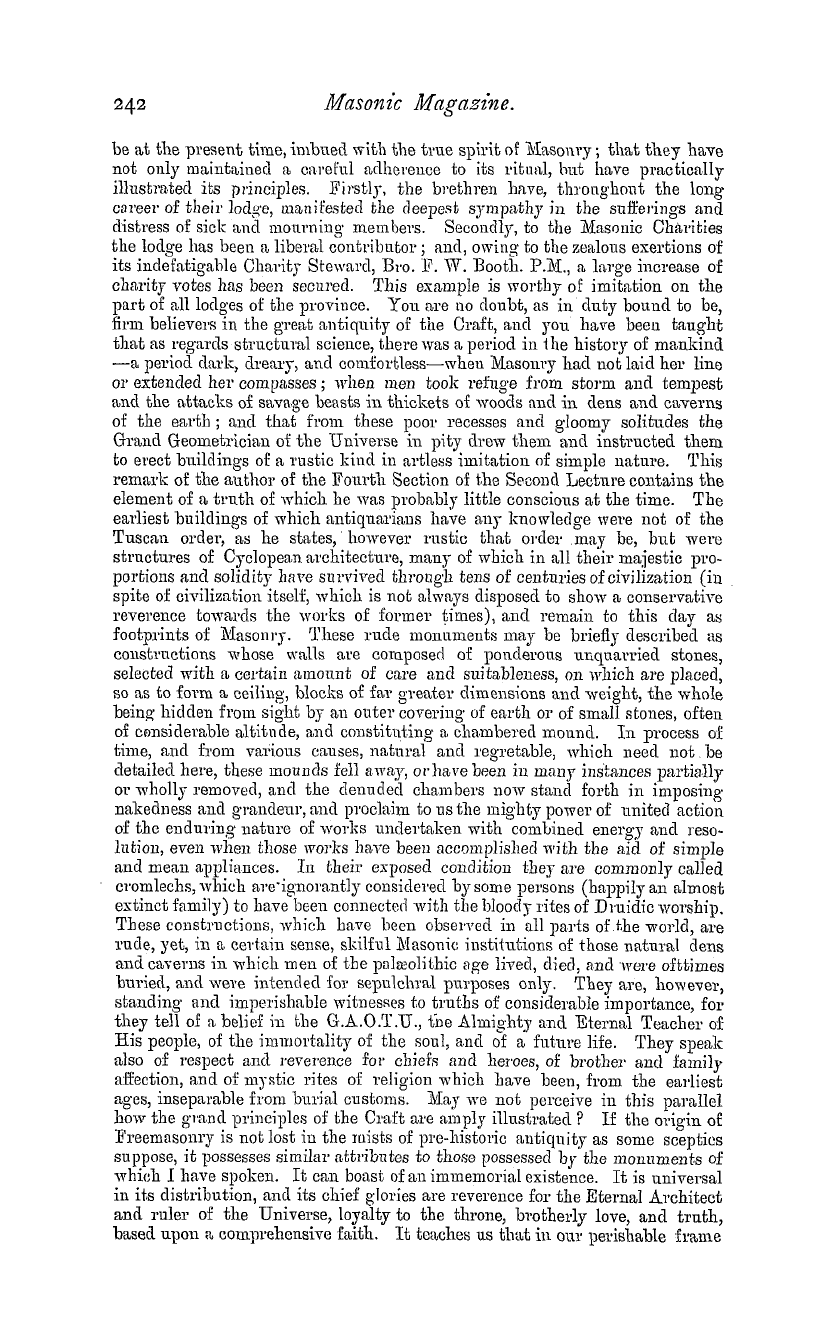 242 Masonic Magazine.

be at the present time, imbued with the true spirit of Masonry; that they have not only maintained a careful adherence to its ritual, but have practically illustrated its principles. Firstly, the brethren have, throughout the long career of their lodge, manifested the deepest sympathy in the sufferings and distress of sick and mourning members. Secondly, to the Masonic Charities the lodge has been a liberal contributor; and, owing to the zealous exertions of its indefatigable Charity Steward, Bro. F. W. Booth. P.M., a large increase of charity votes has been secured. This example is worthy of imitation on the part of all lodges of the province. You are no doubt, as in duty bound to be, firm believers in the great antiquity of the Craft, and you have been taught that as regards structural science, there was a period in the history of mankind —a period dark, dreary, and comfortless—when Masonry had not laid her line or extended her compasses; when men took refuge from storm and tempest and the attacks of savage beasts in thickets of woods and in dens and caverns of the earth; and that from these poor recesses and gloomy solitudes the Grand Geometrician of the Universe in pity drew them and instructed them to erect buildings of a rustic kind in artless imitation of simple nature. This remark of the author of the Fourth Section of the Second Lecture contains the element of a truth of which he was probably little conscious at the time. The earliest buildings of which antiquarians have any knowledge were not of the Tuscan order, as he states, however rustic that order may be, but were structures of Cyclopean architecture, many of which in all their majestic proportions and solidity have survived through tens of centuries of civilization (in spite of civilization itself, which is not always disposed to show a conservative reverence towards the works of former times), and remain to this day as footprints of Masonry. These rude monuments may be briefly described as constructions whose walls are composed of ponderous unquarried stones, selected with a certain amount of care and suitableness, on which are placed, so as to form a ceiling, blocks of far greater dimensions and weight, the whole being hidden from sight by an outer covering of earth or of small stones, often of considerable altitude, and constituting a chambered mound. In process of time, and from various causes, natural and regretable, which need not be detailed here, these mounds fell away, or have been in many instances partially or wholly removed, and the denuded chambers now stand forth in imposing nakedness and grandeur, and proclaim to us the mighty power of united action of the enduring nature of works undertaken with combined energy and resolution, even when those works have been accomplished with the aid of simple and mean appliances. In their exposed condition they are commonly called cromlechs, which are ignorantly considered by some persons (happily an almost extinct family) to have been connected with the bloody rites of Druidic worship. These constructions, which have been observed in all parts of the world, are rude, yet, in a certain sense, skilful Masonic institutions of those natural dens and caverns in which men of the palæolithic age lived, died, and were ofttimes buried, and were intended for sepulchral purposes only. They are, however, standing and imperishable witnesses to truths of considerable importance, for they tell of a belief in the G.A.O.T.U., the Almighty and Eternal Teacher of His people, of the immortality of the soul, and of a future life. They speak also of respect and reverence for chiefs and heroes, of brother and family affection, and of mystic rites of religion which have been, from the earliest ages, inseparable from burial customs. May we not perceive in this parallel how the grand principles of the Craft are amply illustrated? If the origin of Freemasonry is not lost in the mists of pre-historic antiquity as some sceptics suppose, it possesses similar attributes to those possessed by the monuments of which I have spoken. It can boast of an immemorial existence. It is universal in its distribution, and its chief glories are reverence for the Eternal Architect and ruler of the Universe, loyalty to the throne, brotherly love, and truth, based upon a comprehensive faith. It teaches us that in our perishable frame